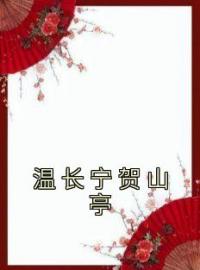 温长宁贺山亭